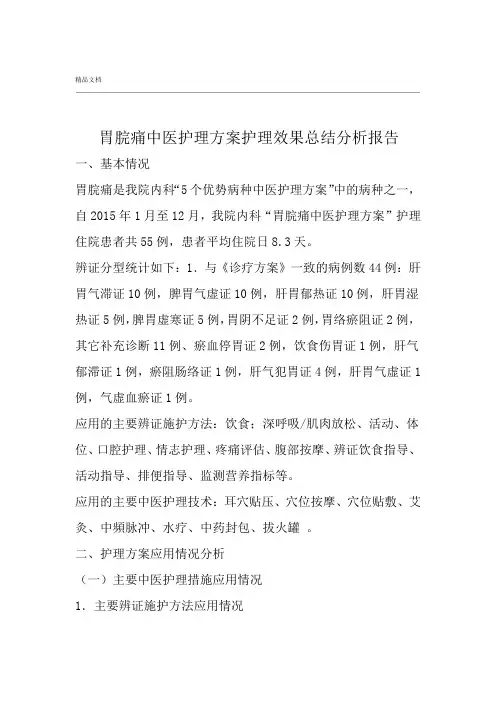 精品文档

胃脘痛中医护理方案护理效果总结分析报告

一、基本情况

胃脘痛是我院内科“5个优势病种中医护理方案”中的病种之一，自2015年1月至12月，我院内科“胃脘痛中医护理方案”护理住院患者共55例，患者平均住院日8.3天。

辨证分型统计如下：1．与《诊疗方案》一致的病例数44例：肝胃气滞证10例，脾胃气虚证10例，肝胃郁热证10例，肝胃湿热证5例，脾胃虚寒证5例，胃阴不足证2例，胃络瘀阻证2例，其它补充诊断11例、瘀血停胃证2例，饮食伤胃证1例，肝气郁滞证1例，瘀阻肠络证1例，肝气犯胃证4例，肝胃气虚证1例，气虚血瘀证1例。

应用的主要辨证施护方法：饮食：深呼吸/肌肉放松、活动、体位、口腔护理、情志护理、疼痛评估、腹部按摩、辨证饮食指导、活动指导、排便指导、监测营养指标等。

应用的主要中医护理技术：耳穴贴压、穴位按摩、穴位贴敷、艾灸、中频脉冲、水疗、中药封包、拔火罐 。

二、护理方案应用情况分析

（一）主要中医护理措施应用情况

1．主要辨证施护方法应用情况